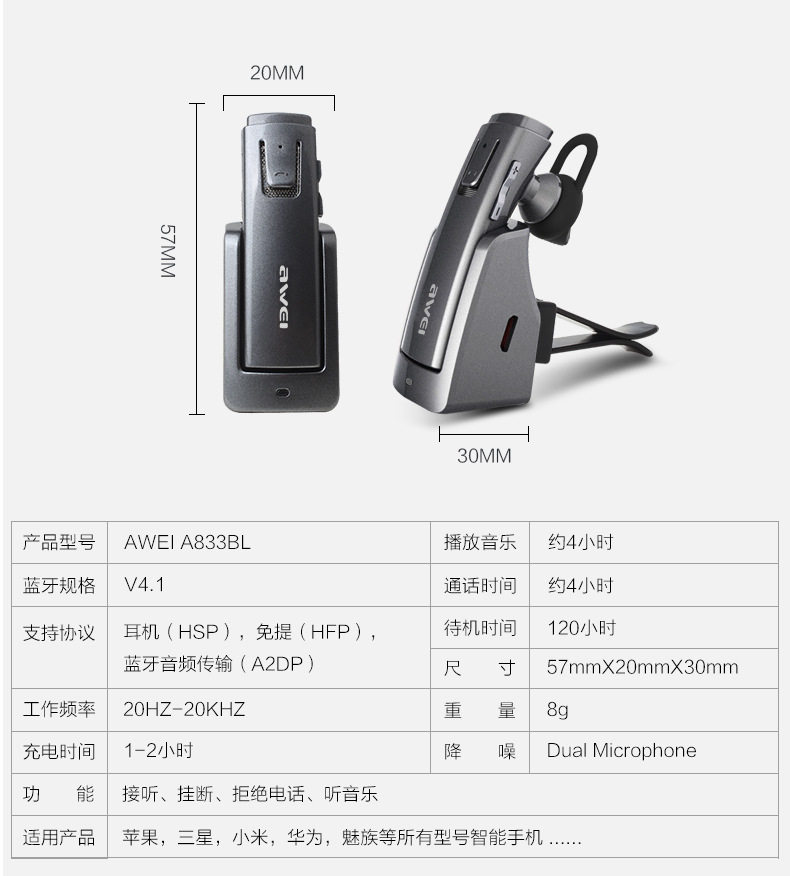 20MM

57MM

awei

awei

30MM

| 产品型号 | AWEI A833BL | 播放音乐 | 约4小时 |
|---|---|---|---|
| 蓝牙规格 | V4.1 | 通话时间 | 约4小时 |
| 支持协议 | 耳机（HSP），免提（HFP），蓝牙音频传输（A2DP） | 待机时间 | 120小时 |
|  |  | 尺寸 | 57mmX20mmX30mm |
| 工作频率 | 20HZ-20KHZ | 重量 | 8g |
| 充电时间 | 1-2小时 | 降噪 | Dual Microphone |
| 功能 | 接听、挂断、拒绝电话、听音乐 |  |  |
| 适用产品 | 苹果，三星，小米，华为，魅族等所有型号智能手机 ...... |  |  |